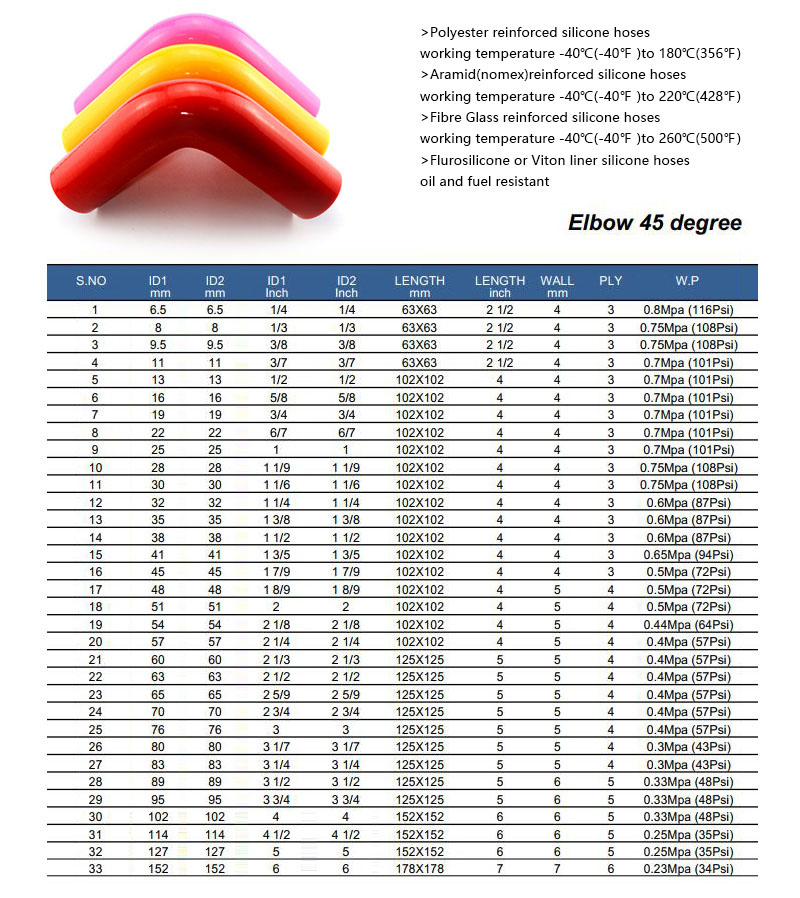 >Polyester reinforced silicone hoses
working temperature -40℃(-40℉ )to 180℃(356℉)
>Aramid(nomex)reinforced silicone hoses
working temperature -40℃(-40℉ )to 220℃(428℉)
>Fibre Glass reinforced silicone hoses
working temperature -40℃(-40℉ )to 260℃(500℉)
>Flurosilicone or Viton liner silicone hoses
oil and fuel resistant

Elbow 45 degree

| S.NO | ID1 mm | ID2 mm | ID1 Inch | ID2 Inch | LENGTH mm | LENGTH inch | WALL mm | PLY | W.P |
|---|---|---|---|---|---|---|---|---|---|
| 1 | 6.5 | 6.5 | 1/4 | 1/4 | 63X63 | 2 1/2 | 4 | 3 | 0.8Mpa (116Psi) |
| 2 | 8 | 8 | 1/3 | 1/3 | 63X63 | 2 1/2 | 4 | 3 | 0.75Mpa (108Psi) |
| 3 | 9.5 | 9.5 | 3/8 | 3/8 | 63X63 | 2 1/2 | 4 | 3 | 0.75Mpa (108Psi) |
| 4 | 11 | 11 | 3/7 | 3/7 | 63X63 | 2 1/2 | 4 | 3 | 0.7Mpa (101Psi) |
| 5 | 13 | 13 | 1/2 | 1/2 | 102X102 | 4 | 4 | 3 | 0.7Mpa (101Psi) |
| 6 | 16 | 16 | 5/8 | 5/8 | 102X102 | 4 | 4 | 3 | 0.7Mpa (101Psi) |
| 7 | 19 | 19 | 3/4 | 3/4 | 102X102 | 4 | 4 | 3 | 0.7Mpa (101Psi) |
| 8 | 22 | 22 | 6/7 | 6/7 | 102X102 | 4 | 4 | 3 | 0.7Mpa (101Psi) |
| 9 | 25 | 25 | 1 | 1 | 102X102 | 4 | 4 | 3 | 0.7Mpa (101Psi) |
| 10 | 28 | 28 | 1 1/9 | 1 1/9 | 102X102 | 4 | 4 | 3 | 0.75Mpa (108Psi) |
| 11 | 30 | 30 | 1 1/6 | 1 1/6 | 102X102 | 4 | 4 | 3 | 0.75Mpa (108Psi) |
| 12 | 32 | 32 | 1 1/4 | 1 1/4 | 102X102 | 4 | 4 | 3 | 0.6Mpa (87Psi) |
| 13 | 35 | 35 | 1 3/8 | 1 3/8 | 102X102 | 4 | 4 | 3 | 0.6Mpa (87Psi) |
| 14 | 38 | 38 | 1 1/2 | 1 1/2 | 102X102 | 4 | 4 | 3 | 0.6Mpa (87Psi) |
| 15 | 41 | 41 | 1 3/5 | 1 3/5 | 102X102 | 4 | 4 | 3 | 0.65Mpa (94Psi) |
| 16 | 45 | 45 | 1 7/9 | 1 7/9 | 102X102 | 4 | 4 | 3 | 0.5Mpa (72Psi) |
| 17 | 48 | 48 | 1 8/9 | 1 8/9 | 102X102 | 4 | 5 | 4 | 0.5Mpa (72Psi) |
| 18 | 51 | 51 | 2 | 2 | 102X102 | 4 | 5 | 4 | 0.5Mpa (72Psi) |
| 19 | 54 | 54 | 2 1/8 | 2 1/8 | 102X102 | 4 | 5 | 4 | 0.44Mpa (64Psi) |
| 20 | 57 | 57 | 2 1/4 | 2 1/4 | 102X102 | 4 | 5 | 4 | 0.4Mpa (57Psi) |
| 21 | 60 | 60 | 2 1/3 | 2 1/3 | 125X125 | 5 | 5 | 4 | 0.4Mpa (57Psi) |
| 22 | 63 | 63 | 2 1/2 | 2 1/2 | 125X125 | 5 | 5 | 4 | 0.4Mpa (57Psi) |
| 23 | 65 | 65 | 2 5/9 | 2 5/9 | 125X125 | 5 | 5 | 4 | 0.4Mpa (57Psi) |
| 24 | 70 | 70 | 2 3/4 | 2 3/4 | 125X125 | 5 | 5 | 4 | 0.4Mpa (57Psi) |
| 25 | 76 | 76 | 3 | 3 | 125X125 | 5 | 5 | 4 | 0.4Mpa (57Psi) |
| 26 | 80 | 80 | 3 1/7 | 3 1/7 | 125X125 | 5 | 5 | 4 | 0.3Mpa (43Psi) |
| 27 | 83 | 83 | 3 1/4 | 3 1/4 | 125X125 | 5 | 5 | 4 | 0.3Mpa (43Psi) |
| 28 | 89 | 89 | 3 1/2 | 3 1/2 | 125X125 | 5 | 6 | 5 | 0.33Mpa (48Psi) |
| 29 | 95 | 95 | 3 3/4 | 3 3/4 | 125X125 | 5 | 6 | 5 | 0.33Mpa (48Psi) |
| 30 | 102 | 102 | 4 | 4 | 152X152 | 6 | 6 | 5 | 0.33Mpa (48Psi) |
| 31 | 114 | 114 | 4 1/2 | 4 1/2 | 152X152 | 6 | 6 | 5 | 0.25Mpa (35Psi) |
| 32 | 127 | 127 | 5 | 5 | 152X152 | 6 | 6 | 5 | 0.25Mpa (35Psi) |
| 33 | 152 | 152 | 6 | 6 | 178X178 | 7 | 7 | 6 | 0.23Mpa (34Psi) |